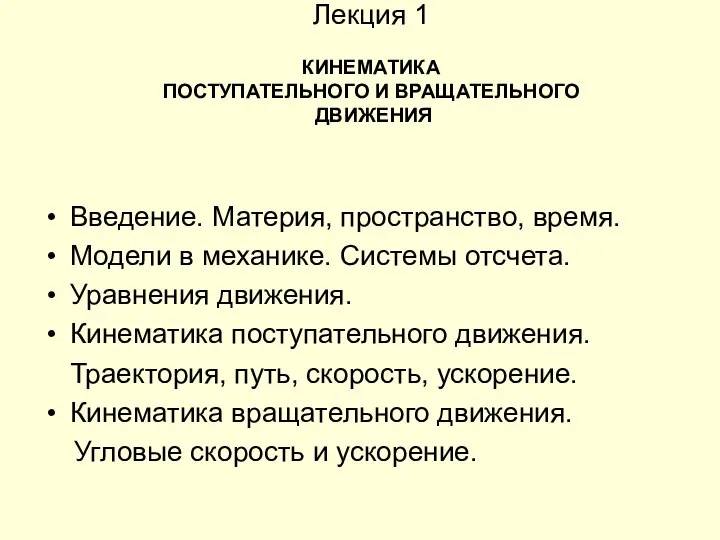 Лекция 1

КИНЕМАТИКА
ПОСТУПАТЕЛЬНОГО И ВРАЩАТЕЛЬНОГО
ДВИЖЕНИЯ

• Введение. Материя, пространство, время.
• Модели в механике. Системы отсчета.
• Уравнения движения.
• Кинематика поступательного движения.
Траектория, путь, скорость, ускорение.
• Кинематика вращательного движения.
Угловые скорость и ускорение.